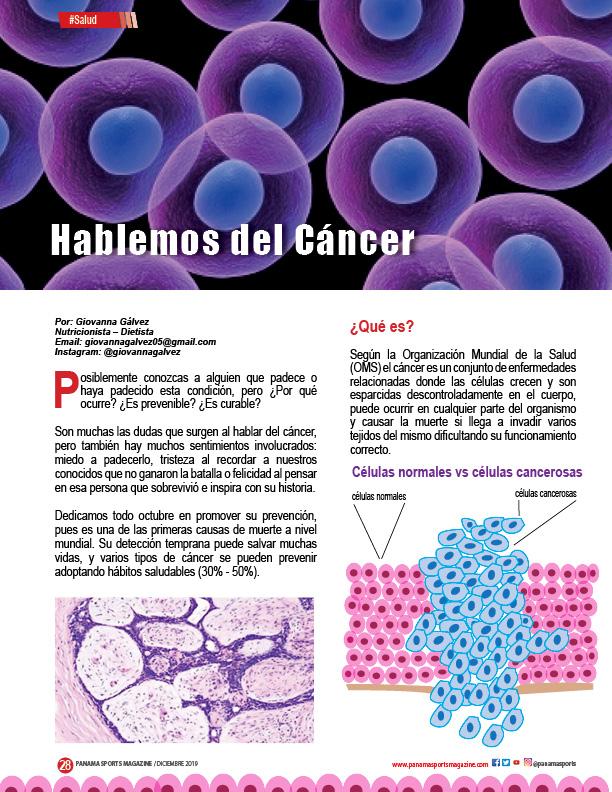 #Salud

Hablemos del Cáncer

Por: Giovanna Gálvez
Nutricionista – Dietista
Email: giovannagalvez05@gmail.com
Instagram: @giovannagalvez

Posiblemente conozcas a alguien que padece o haya padecido esta condición, pero ¿Por qué ocurre? ¿Es prevenible? ¿Es curable?

Son muchas las dudas que surgen al hablar del cáncer, pero también hay muchos sentimientos involucrados: miedo a padecerlo, tristeza al recordar a nuestros conocidos que no ganaron la batalla o felicidad al pensar en esa persona que sobrevivió e inspira con su historia.

Dedicamos todo octubre en promover su prevención, pues es una de las primeras causas de muerte a nivel mundial. Su detección temprana puede salvar muchas vidas, y varios tipos de cáncer se pueden prevenir adoptando hábitos saludables (30% - 50%).

¿Qué es?

Según la Organización Mundial de la Salud (OMS) el cáncer es un conjunto de enfermedades relacionadas donde las células crecen y son esparcidas descontroladamente en el cuerpo, puede ocurrir en cualquier parte del organismo y causar la muerte si llega a invadir varios tejidos del mismo dificultando su funcionamiento correcto.

Células normales vs células cancerosas

células normales
células cancerosas

28 PANAMA SPORTS MAGAZINE / DICIEMBRE 2019

www.panamasportsmagazine.com @panamasports